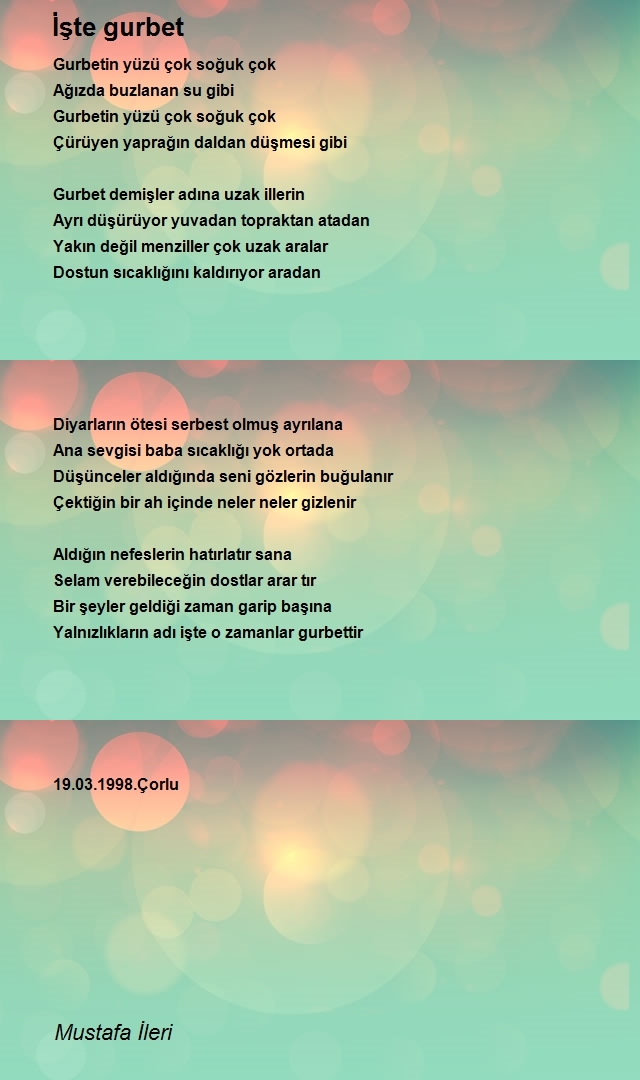 İşte gurbet

Gurbetin yüzü çok soğuk çok
Ağızda buzlanan su gibi
Gurbetin yüzü çok soğuk çok
Çürüyen yaprağın daldan düşmesi gibi

Gurbet demişler adına uzak illerin
Ayrı düşürüyor yuvadan topraktan atadan
Yakın değil menziller çok uzak aralar
Dostun sıcaklığını kaldırıyor aradan

Diyarların ötesi serbest olmuş ayrılana
Ana sevgisi baba sıcaklığı yok ortada
Düşünceler aldığında seni gözlerin buğulanır
Çektiğin bir ah içinde neler neler gizlenir

Aldığın nefeslerin hatırlatır sana
Selam verebileceğin dostlar arar tır
Bir şeyler geldiği zaman garip başına
Yalnızlıkların adı işte o zamanlar gurbettir

19.03.1998.Çorlu

Mustafa İleri